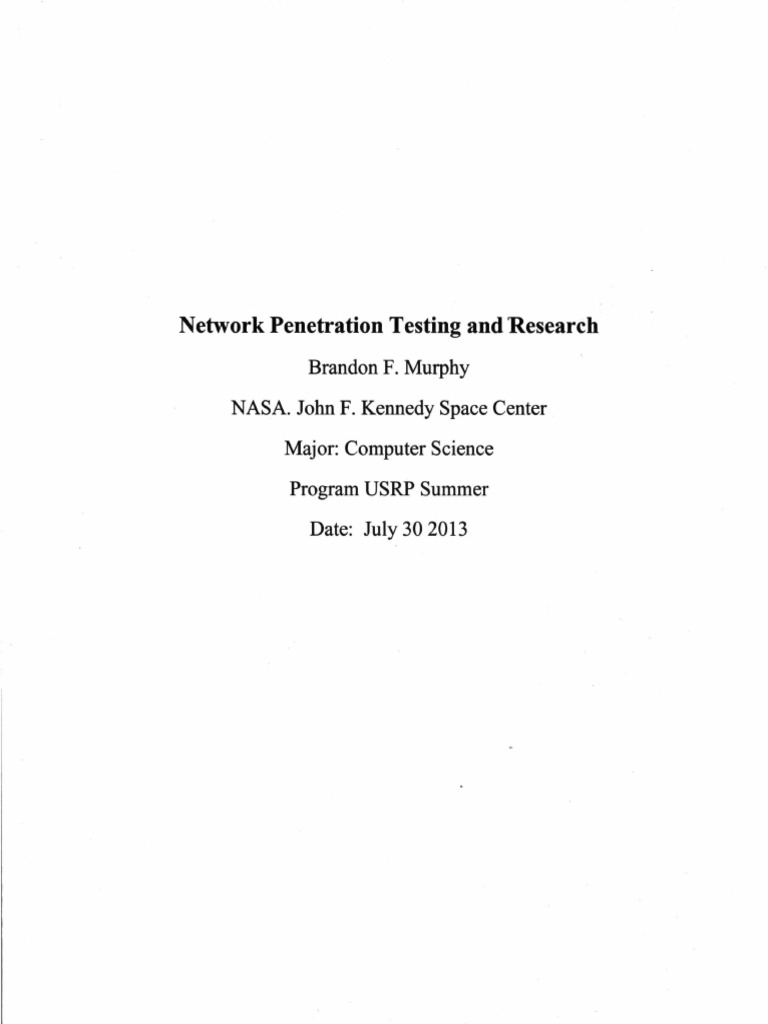 Network Penetration Testing and Research

Brandon F. Murphy

NASA. John F. Kennedy Space Center

Major: Computer Science

Program USRP Summer

Date: July 30 2013